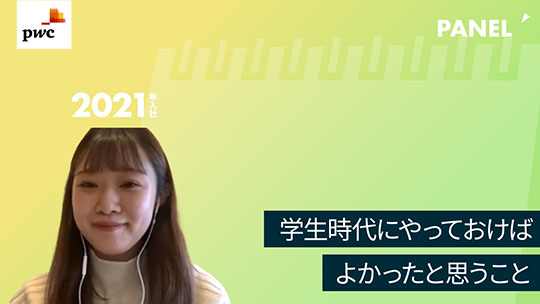 pwc

PANEL

2021年入社

学生時代にやっておけば

よかったと思うこと